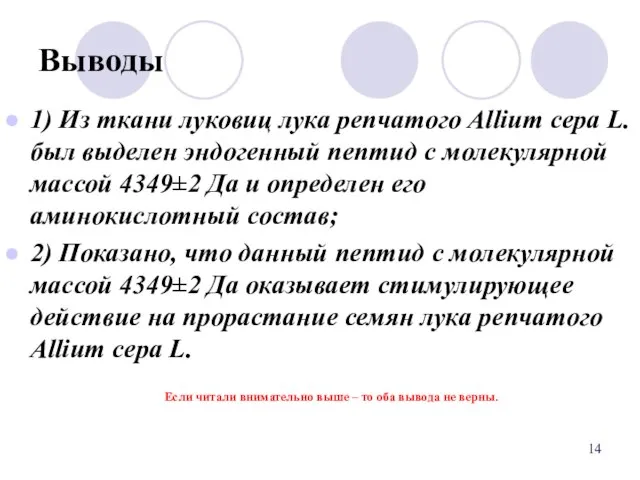 Выводы

1) Из ткани луковиц лука репчатого Allium cepa L. был выделен эндогенный пептид с молекулярной массой 4349±2 Да и определен его аминокислотный состав;

2) Показано, что данный пептид с молекулярной массой 4349±2 Да оказывает стимулирующее действие на прорастание семян лука репчатого Allium cepa L.

Если читали внимательно выше – то оба вывода не верны.

14